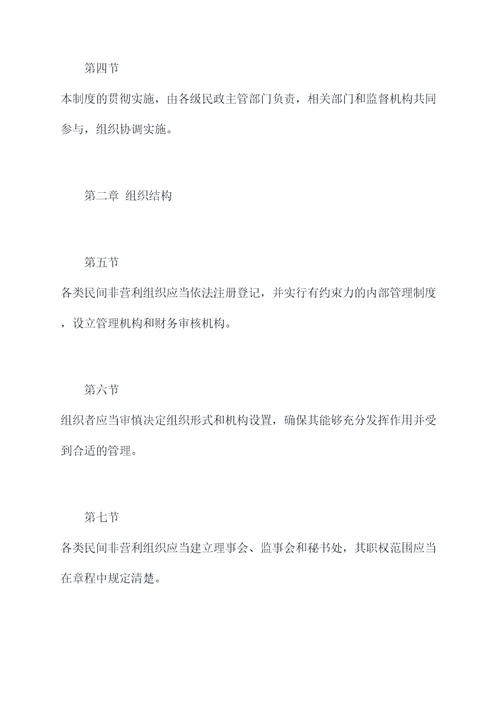 第四节

本制度的贯彻实施，由各级民政主管部门负责，相关部门和监督机构共同参与，组织协调实施。

第二章 组织结构

第五节

各类民间非营利组织应当依法注册登记，并实行有约束力的内部管理制度，设立管理机构和财务审核机构。

第六节

组织者应当审慎决定组织形式和机构设置，确保其能够充分发挥作用并受到合适的管理。

第七节

各类民间非营利组织应当建立理事会、监事会和秘书处，其职权范围应当在章程中规定清楚。